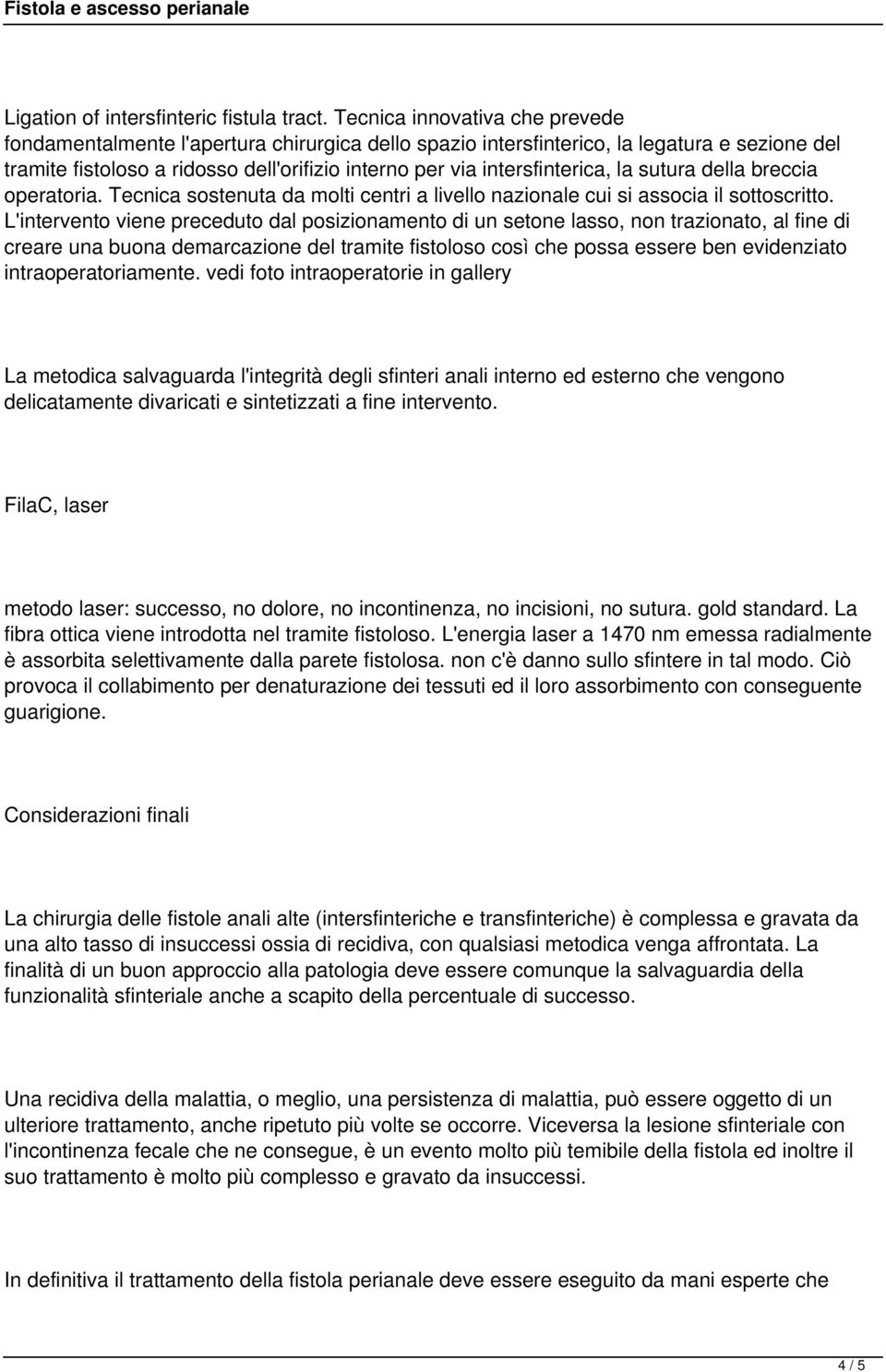 Fistola e ascesso perianale

Ligation of intersfinteric fistula tract. Tecnica innovativa che prevede fondamentalmente l'apertura chirurgica dello spazio intersfinterico, la legatura e sezione del tramite fistoloso a ridosso dell'orifizio interno per via intersfinterica, la sutura della breccia operatoria. Tecnica sostenuta da molti centri a livello nazionale cui si associa il sottoscritto. L'intervento viene preceduto dal posizionamento di un setone lasso, non trazionato, al fine di creare una buona demarcazione del tramite fistoloso così che possa essere ben evidenziato intraoperatoriamente. vedi foto intraoperatorie in gallery

La metodica salvaguarda l'integrità degli sfinteri anali interno ed esterno che vengono delicatamente divaricati e sintetizzati a fine intervento.

FilaC, laser

metodo laser: successo, no dolore, no incontinenza, no incisioni, no sutura. gold standard. La fibra ottica viene introdotta nel tramite fistoloso. L'energia laser a 1470 nm emessa radialmente è assorbita selettivamente dalla parete fistolosa. non c'è danno sullo sfintere in tal modo. Ciò provoca il collabimento per denaturazione dei tessuti ed il loro assorbimento con conseguente guarigione.

Considerazioni finali

La chirurgia delle fistole anali alte (intersfinteriche e transfinteriche) è complessa e gravata da una alto tasso di insuccessi ossia di recidiva, con qualsiasi metodica venga affrontata. La finalità di un buon approccio alla patologia deve essere comunque la salvaguardia della funzionalità sfinteriale anche a scapito della percentuale di successo.

Una recidiva della malattia, o meglio, una persistenza di malattia, può essere oggetto di un ulteriore trattamento, anche ripetuto più volte se occorre. Viceversa la lesione sfinteriale con l'incontinenza fecale che ne consegue, è un evento molto più temibile della fistola ed inoltre il suo trattamento è molto più complesso e gravato da insuccessi.

In definitiva il trattamento della fistola perianale deve essere eseguito da mani esperte che

4 / 5